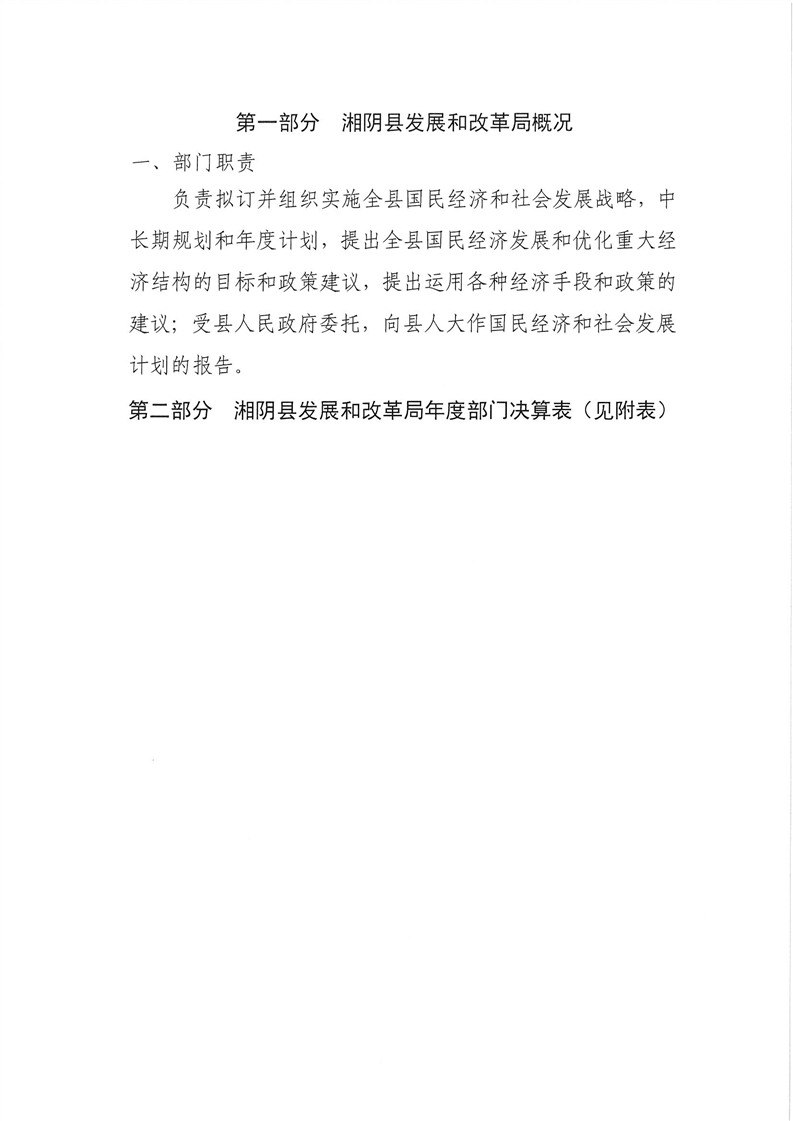 第一部分　湘阴县发展和改革局概况

一、部门职责

负责拟订并组织实施全县国民经济和社会发展战略，中长期规划和年度计划，提出全县国民经济发展和优化重大经济结构的目标和政策建议，提出运用各种经济手段和政策的建议；受县人民政府委托，向县人大作国民经济和社会发展计划的报告。

第二部分　湘阴县发展和改革局年度部门决算表（见附表）